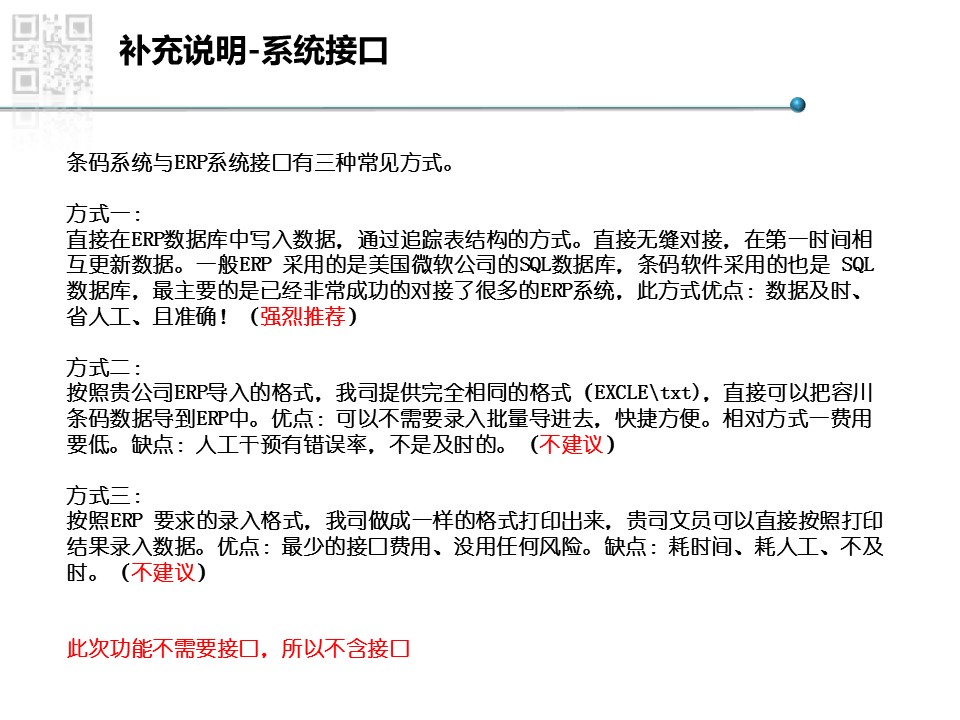 补充说明-系统接口

条码系统与ERP系统接口有三种常见方式。

方式一：
直接在ERP数据库中写入数据，通过追踪表结构的方式。直接无缝对接，在第一时间相互更新数据。一般ERP 采用的是美国微软公司的SQL数据库，条码软件采用的也是 SQL数据库，最主要的是已经非常成功的对接了很多的ERP系统，此方式优点：数据及时、省人工、且准确！（强烈推荐）

方式二：
按照贵公司ERP导入的格式，我司提供完全相同的格式（EXCLE\txt），直接可以把容川条码数据导到ERP中。优点：可以不需要录入批量导进去，快捷方便。相对方式一费用要低。缺点：人工干预有错误率，不是及时的。（不建议）

方式三：
按照ERP 要求的录入格式，我司做成一样的格式打印出来，贵司文员可以直接按照打印结果录入数据。优点：最少的接口费用、没用任何风险。缺点：耗时间、耗人工、不及时。（不建议）

此次功能不需要接口，所以不含接口